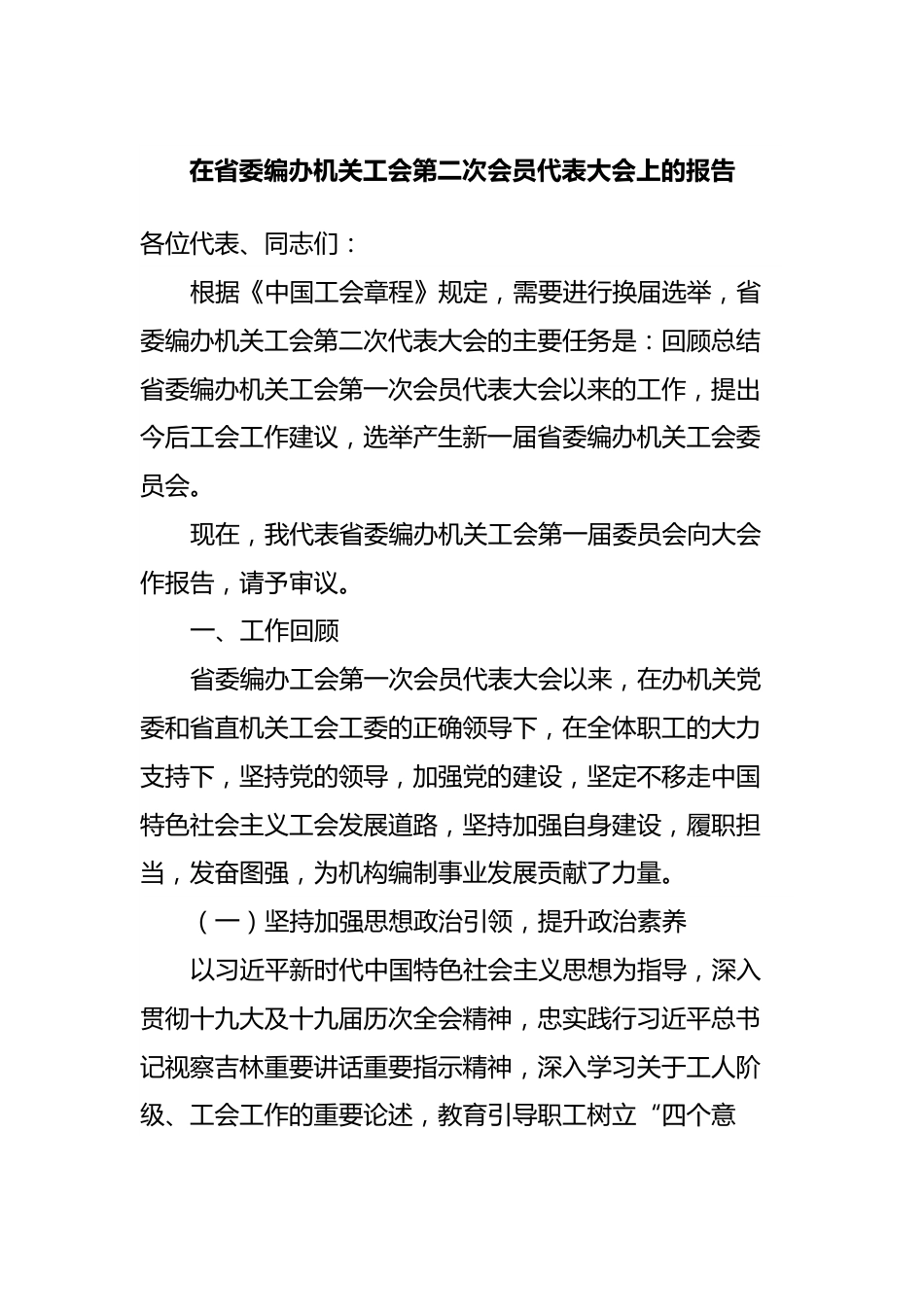 在省委编办机关工会第二次会员代表大会上的报告

各位代表、同志们：

根据《中国工会章程》规定，需要进行换届选举，省委编办机关工会第二次代表大会的主要任务是：回顾总结省委编办机关工会第一次会员代表大会以来的工作，提出今后工会工作建议，选举产生新一届省委编办机关工会委员会。

现在，我代表省委编办机关工会第一届委员会向大会作报告，请予审议。

一、工作回顾

省委编办工会第一次会员代表大会以来，在办机关党委和省直机关工会工委的正确领导下，在全体职工的大力支持下，坚持党的领导，加强党的建设，坚定不移走中国特色社会主义工会发展道路，坚持加强自身建设，履职担当，发奋图强，为机构编制事业发展贡献了力量。

（一）坚持加强思想政治引领，提升政治素养

以习近平新时代中国特色社会主义思想为指导，深入贯彻十九大及十九届历次全会精神，忠实践行习近平总书记视察吉林重要讲话重要指示精神，深入学习关于工人阶级、工会工作的重要论述，教育引导职工树立“四个意